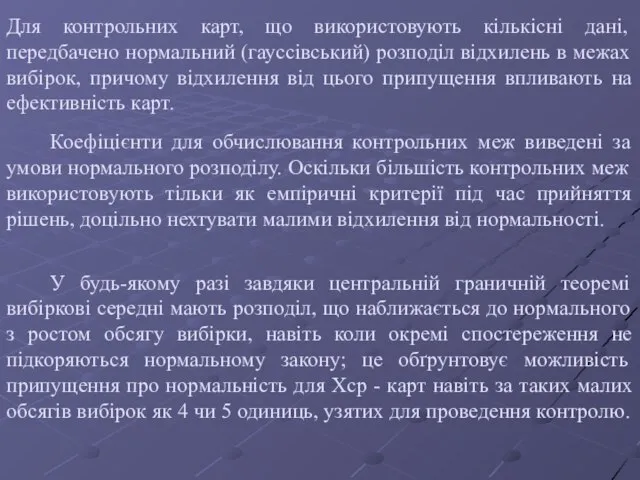 Для контрольних карт, що використовують кількісні дані, передбачено нормальний (гауссівський) розподіл відхилень в межах вибірок, причому відхилення від цього припущення впливають на ефективність карт.

Коефіцієнти для обчислювання контрольних меж виведені за умови нормального розподілу. Оскільки більшість контрольних меж використовують тільки як емпіричні критерії під час прийняття рішень, доцільно нехтувати малими відхилення від нормальності.

У будь-якому разі завдяки центральній граничній теоремі вибіркові середні мають розподіл, що наближається до нормального з ростом обсягу вибірки, навіть коли окремі спостереження не підкоряються нормальному закону; це обґрунтовує можливість припущення про нормальність для Хср - карт навіть за таких малих обсягів вибірок як 4 чи 5 одиниць, узятих для проведення контролю.